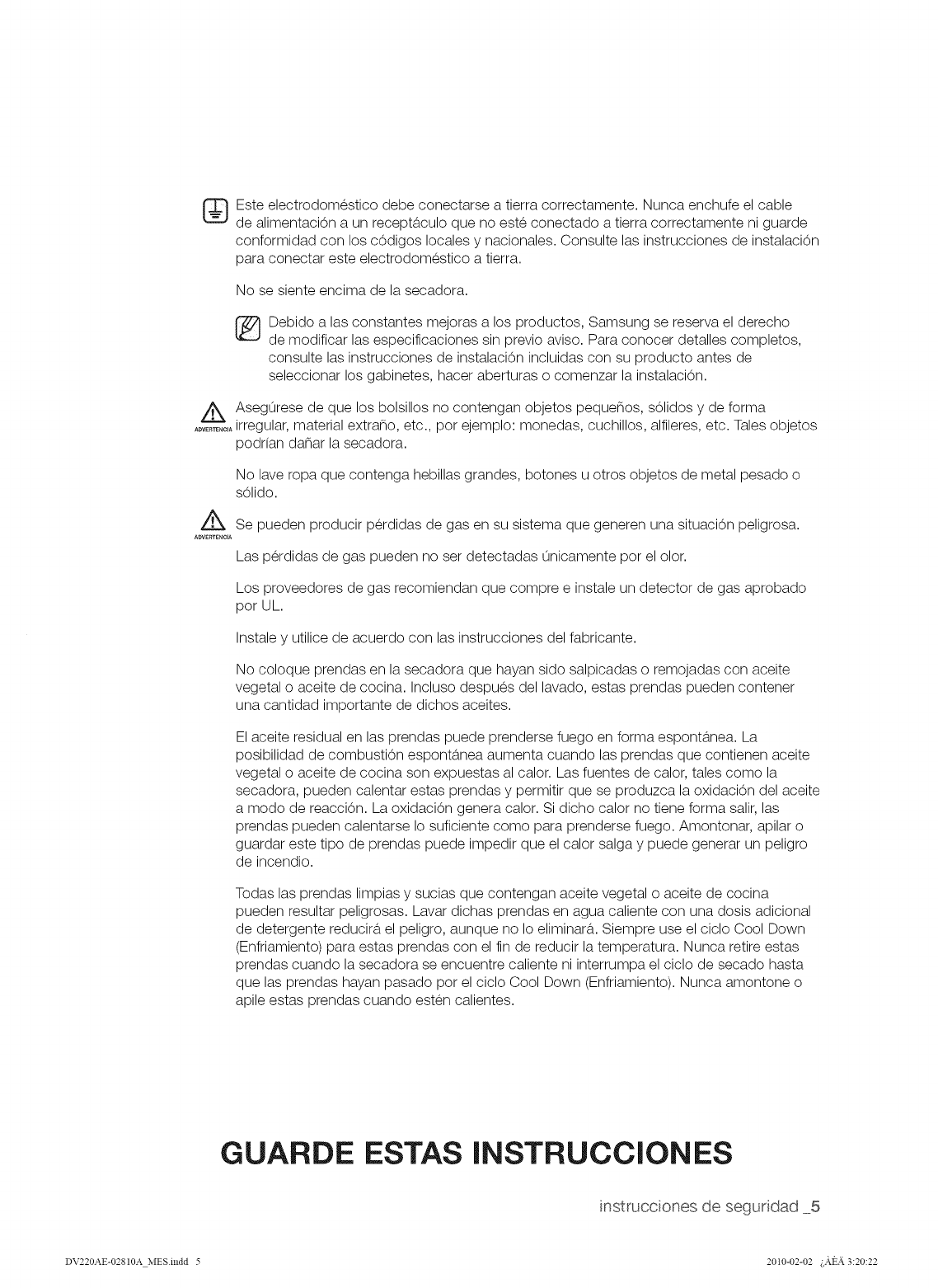 Este electrodoméstico debe conectarse a tierra correctamente. Nunca enchufe el cable de alimentación a un receptáculo que no esté conectado a tierra correctamente ni guarde conformidad con los códigos locales y nacionales. Consulte las instrucciones de instalación para conectar este electrodoméstico a tierra.

No se siente encima de la secadora.

Debido a las constantes mejoras a los productos, Samsung se reserva el derecho de modificar las especificaciones sin previo aviso. Para conocer detalles completos, consulte las instrucciones de instalación incluidas con su producto antes de seleccionar los gabinetes, hacer aberturas o comenzar la instalación.

ADVERTENCIA Asegúrese de que los bolsillos no contengan objetos pequeños, sólidos y de forma irregular, material extraño, etc., por ejemplo: monedas, cuchillos, alfileres, etc. Tales objetos podrían dañar la secadora.

No lave ropa que contenga hebillas grandes, botones u otros objetos de metal pesado o sólido.

ADVERTENCIA Se pueden producir pérdidas de gas en su sistema que generen una situación peligrosa.

Las pérdidas de gas pueden no ser detectadas únicamente por el olor.

Los proveedores de gas recomiendan que compre e instale un detector de gas aprobado por UL.

Instale y utilice de acuerdo con las instrucciones del fabricante.

No coloque prendas en la secadora que hayan sido salpicadas o remojadas con aceite vegetal o aceite de cocina. Incluso después del lavado, estas prendas pueden contener una cantidad importante de dichos aceites.

El aceite residual en las prendas puede prenderse fuego en forma espontánea. La posibilidad de combustión espontánea aumenta cuando las prendas que contienen aceite vegetal o aceite de cocina son expuestas al calor. Las fuentes de calor, tales como la secadora, pueden calentar estas prendas y permitir que se produzca la oxidación del aceite a modo de reacción. La oxidación genera calor. Si dicho calor no tiene forma salir, las prendas pueden calentarse lo suficiente como para prenderse fuego. Amontonar, apilar o guardar este tipo de prendas puede impedir que el calor salga y puede generar un peligro de incendio.

Todas las prendas limpias y sucias que contengan aceite vegetal o aceite de cocina pueden resultar peligrosas. Lavar dichas prendas en agua caliente con una dosis adicional de detergente reducirá el peligro, aunque no lo eliminará. Siempre use el ciclo Cool Down (Enfriamiento) para estas prendas con el fin de reducir la temperatura. Nunca retire estas prendas cuando la secadora se encuentre caliente ni interrumpa el ciclo de secado hasta que las prendas hayan pasado por el ciclo Cool Down (Enfriamiento). Nunca amontone o apile estas prendas cuando estén calientes.

GUARDE ESTAS INSTRUCCIONES

instrucciones de seguridad _5

DV220AE-02810A_MES.indd 5

2010-02-02 ¿ÀÈÄ 3:20:22